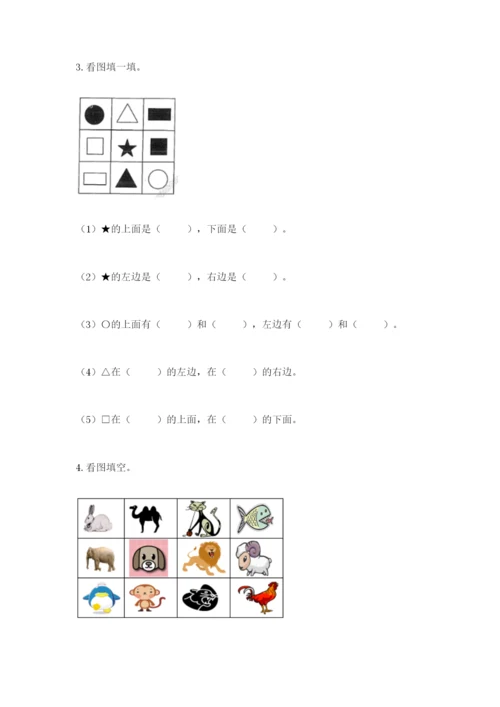 3.看图填一填。

（1）★的上面是（ ），下面是（ ）。

（2）★的左边是（ ），右边是（ ）。

（3）○的上面有（ ）和（ ），左边有（ ）和（ ）。

（4）△在（ ）的左边，在（ ）的右边。

（5）□在（ ）的上面，在（ ）的下面。

4.看图填空。